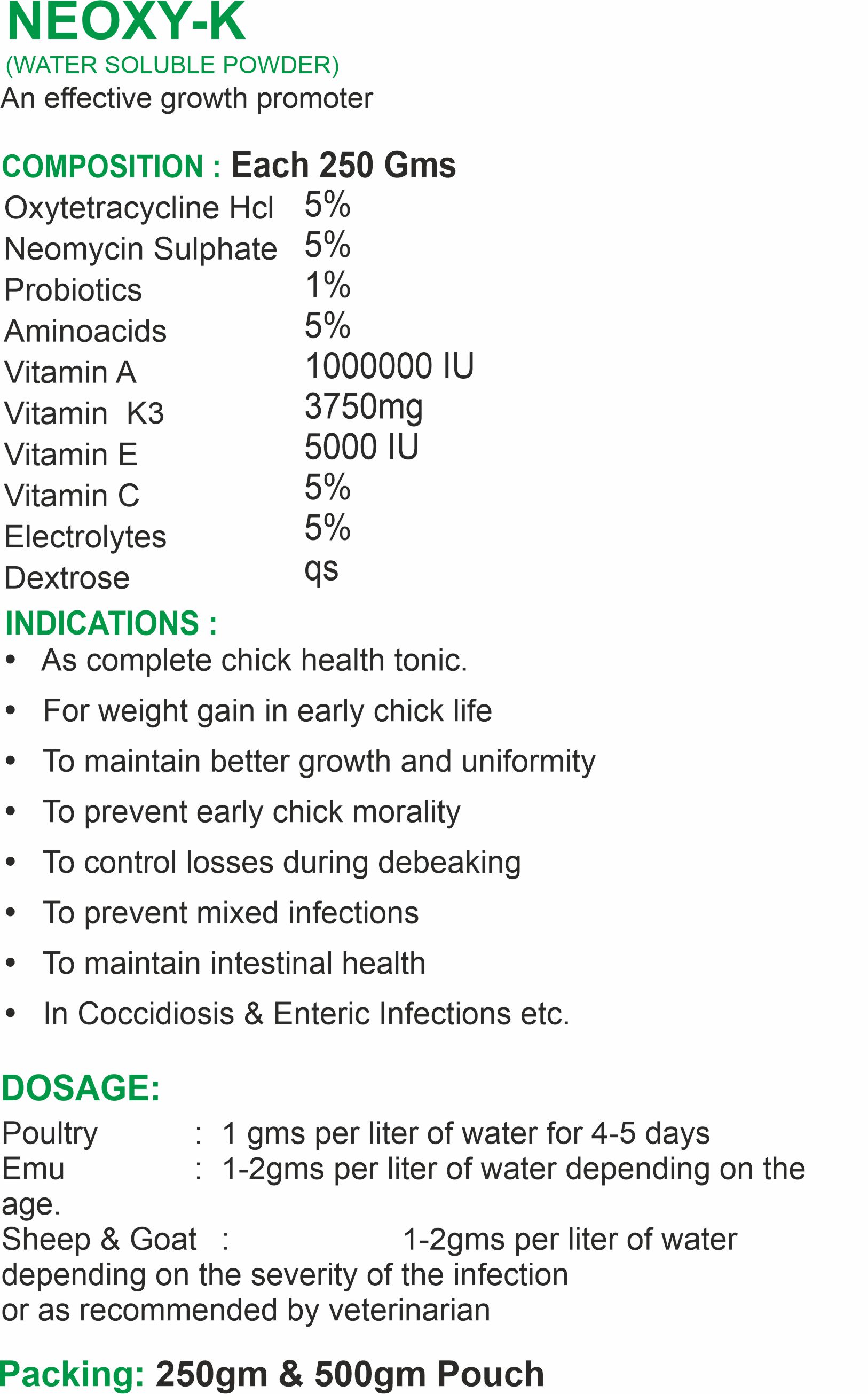 NEOXY-K
(WATER SOLUBLE POWDER)
An effective growth promoter

COMPOSITION : Each 250 Gms

| | |
|---|---|
| Oxytetracycline Hcl | 5% |
| Neomycin Sulphate | 5% |
| Probiotics | 1% |
| Aminoacids | 5% |
| Vitamin A | 1000000 IU |
| Vitamin K3 | 3750mg |
| Vitamin E | 5000 IU |
| Vitamin C | 5% |
| Electrolytes | 5% |
| Dextrose | qs |

INDICATIONS :
• As complete chick health tonic.
• For weight gain in early chick life
• To maintain better growth and uniformity
• To prevent early chick morality
• To control losses during debeaking
• To prevent mixed infections
• To maintain intestinal health
• In Coccidiosis & Enteric Infections etc.

DOSAGE:
Poultry : 1 gms per liter of water for 4-5 days
Emu : 1-2gms per liter of water depending on the age.
Sheep & Goat : 1-2gms per liter of water depending on the severity of the infection or as recommended by veterinarian

Packing: 250gm & 500gm Pouch